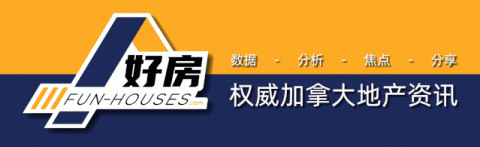 好房
FUN-HOUSES.com

数据 - 分析 - 焦点 - 分享

权威加拿大地产资讯